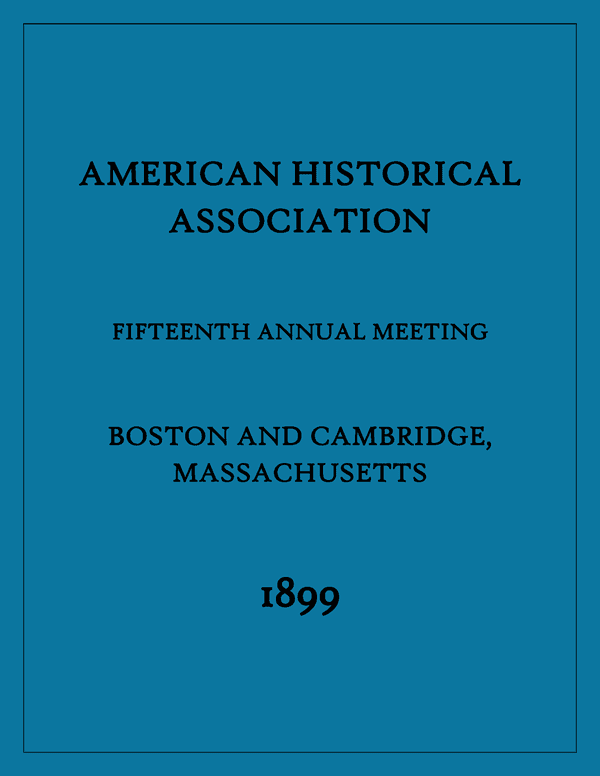 AMERICAN HISTORICAL ASSOCIATION

FIFTEENTH ANNUAL MEETING

BOSTON AND CAMBRIDGE, MASSACHUSETTS

1899